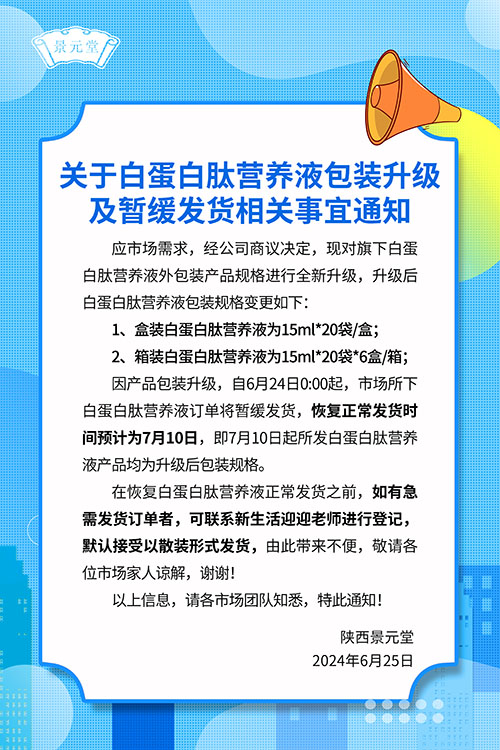 景元堂

关于白蛋白肽营养液包装升级及暂缓发货相关事宜通知

应市场需求，经公司商议决定，现对旗下白蛋白肽营养液外包装产品规格进行全新升级，升级后白蛋白肽营养液包装规格变更如下：

1、盒装白蛋白肽营养液为15ml*20袋/盒；

2、箱装白蛋白肽营养液为15ml*20袋*6盒/箱；

因产品包装升级，自6月24日0:00起，市场所下白蛋白肽营养液订单将暂缓发货，恢复正常发货时间预计为7月10日，即7月10日起所发白蛋白肽营养液产品均为升级后包装规格。

在恢复白蛋白肽营养液正常发货之前，如有急需发货订单者，可联系新生活迎迎老师进行登记，默认接受以散装形式发货，由此带来不便，敬请各位市场家人谅解，谢谢！

以上信息，请各市场团队知悉，特此通知！

陕西景元堂
2024年6月25日